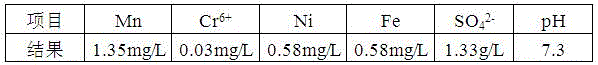 | 项目 | Mn | $Cr^{6+}$ | Ni | Fe | $SO_4^{2-}$ | pH |
|---|---|---|---|---|---|---|
| 结果 | 1.35mg/L | 0.03mg/L | 0.58mg/L | 0.58mg/L | 1.33g/L | 7.3 |